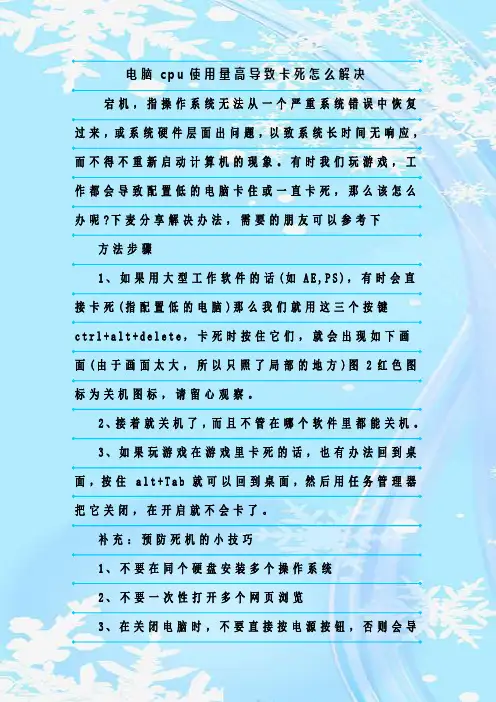 电脑 cpu 使用量高导致卡死怎么解决

宕机，指操作系统无法从一个严重系统错误中恢复过来，或系统硬件层面出问题，以致系统长时间无响应，而不得不重新启动计算机的现象。有时我们玩游戏，工作都会导致配置低的电脑卡住或一直卡死，那么该怎么办呢?下麦分享解决办法，需要的朋友可以参考下

方法步骤

1、如果用大型工作软件的话(如 AE,PS)，有时会直接卡死(指配置低的电脑)那么我们就用这三个按键 ctrl+alt+delete，卡死时按住它们，就会出现如下画面(由于画面太大，所以只照了局部的地方)图 2 红色图标为关机图标，请留心观察。

2、接着就关机了，而且不管在哪个软件里都能关机。

3、如果玩游戏在游戏里卡死的话，也有办法回到桌面，按住 alt+Tab 就可以回到桌面，然后用任务管理器把它关闭，在开启就不会卡了。

补充：预防死机的小技巧

1、不要在同个硬盘安装多个操作系统

2、不要一次性打开多个网页浏览

3、在关闭电脑时，不要直接按电源按钮，否则会导